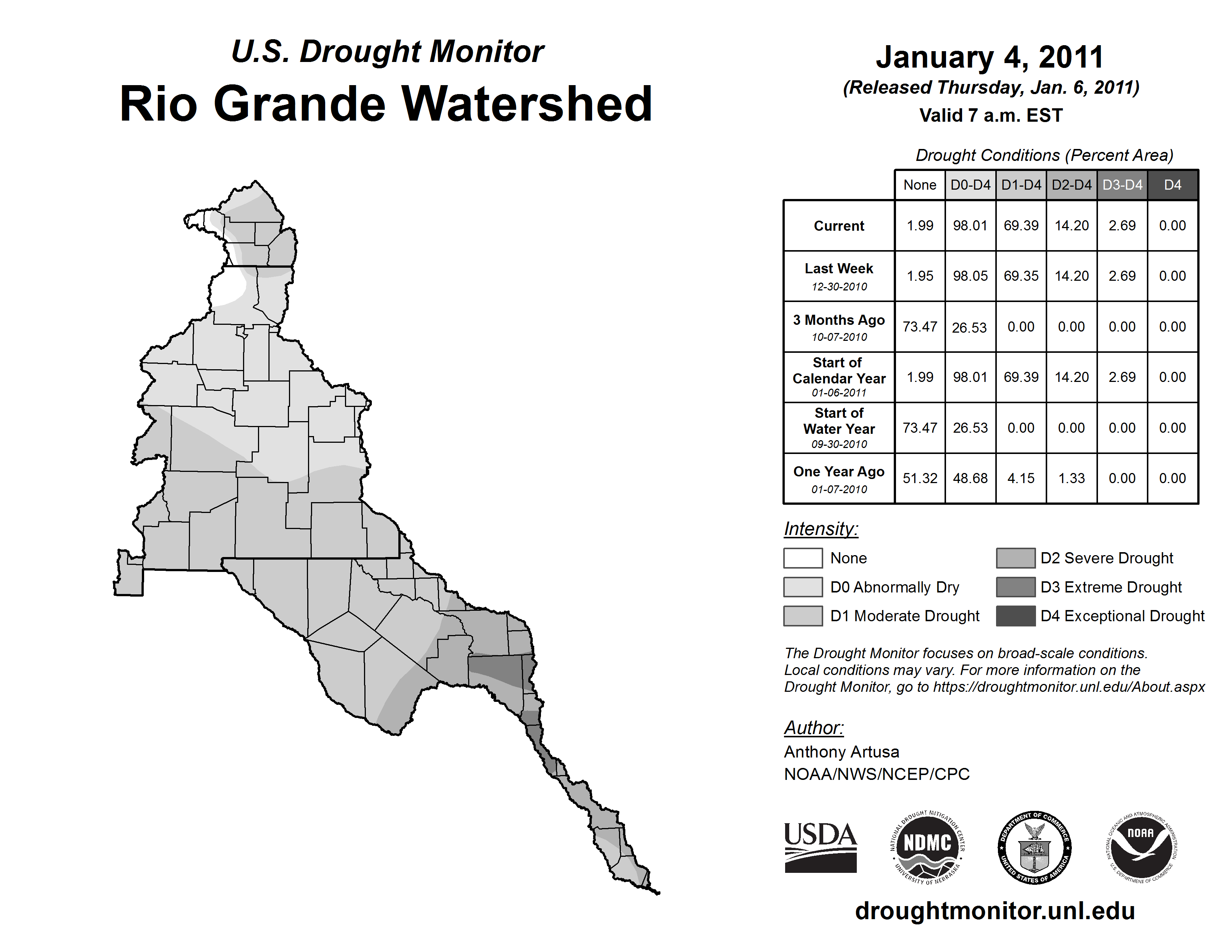 U.S. Drought Monitor
Rio Grande Watershed

January 4, 2011
(Released Thursday, Jan. 6, 2011)
Valid 7 a.m. EST

Drought Conditions (Percent Area)

| | None | D0-D4 | D1-D4 | D2-D4 | D3-D4 | D4 |
|---|---|---|---|---|---|---|
| Current | 1.99 | 98.01 | 69.39 | 14.20 | 2.69 | 0.00 |
| Last Week 12-30-2010 | 1.95 | 98.05 | 69.35 | 14.20 | 2.69 | 0.00 |
| 3 Months Ago 10-07-2010 | 73.47 | 26.53 | 0.00 | 0.00 | 0.00 | 0.00 |
| Start of Calendar Year 01-06-2011 | 1.99 | 98.01 | 69.39 | 14.20 | 2.69 | 0.00 |
| Start of Water Year 09-30-2010 | 73.47 | 26.53 | 0.00 | 0.00 | 0.00 | 0.00 |
| One Year Ago 01-07-2010 | 51.32 | 48.68 | 4.15 | 1.33 | 0.00 | 0.00 |

Intensity:
None
D0 Abnormally Dry
D1 Moderate Drought
D2 Severe Drought
D3 Extreme Drought
D4 Exceptional Drought

The Drought Monitor focuses on broad-scale conditions. Local conditions may vary. For more information on the Drought Monitor, go to https://droughtmonitor.unl.edu/About.aspx

Author:
Anthony Artusa
NOAA/NWS/NCEP/CPC

USDA
NATIONAL DROUGHT MITIGATION CENTER NDMC UNIVERSITY OF NEBRASKA
DEPARTMENT OF COMMERCE UNITED STATES OF AMERICA
NATIONAL OCEANIC AND ATMOSPHERIC ADMINISTRATION NOAA U.S. DEPARTMENT OF COMMERCE

droughtmonitor.unl.edu